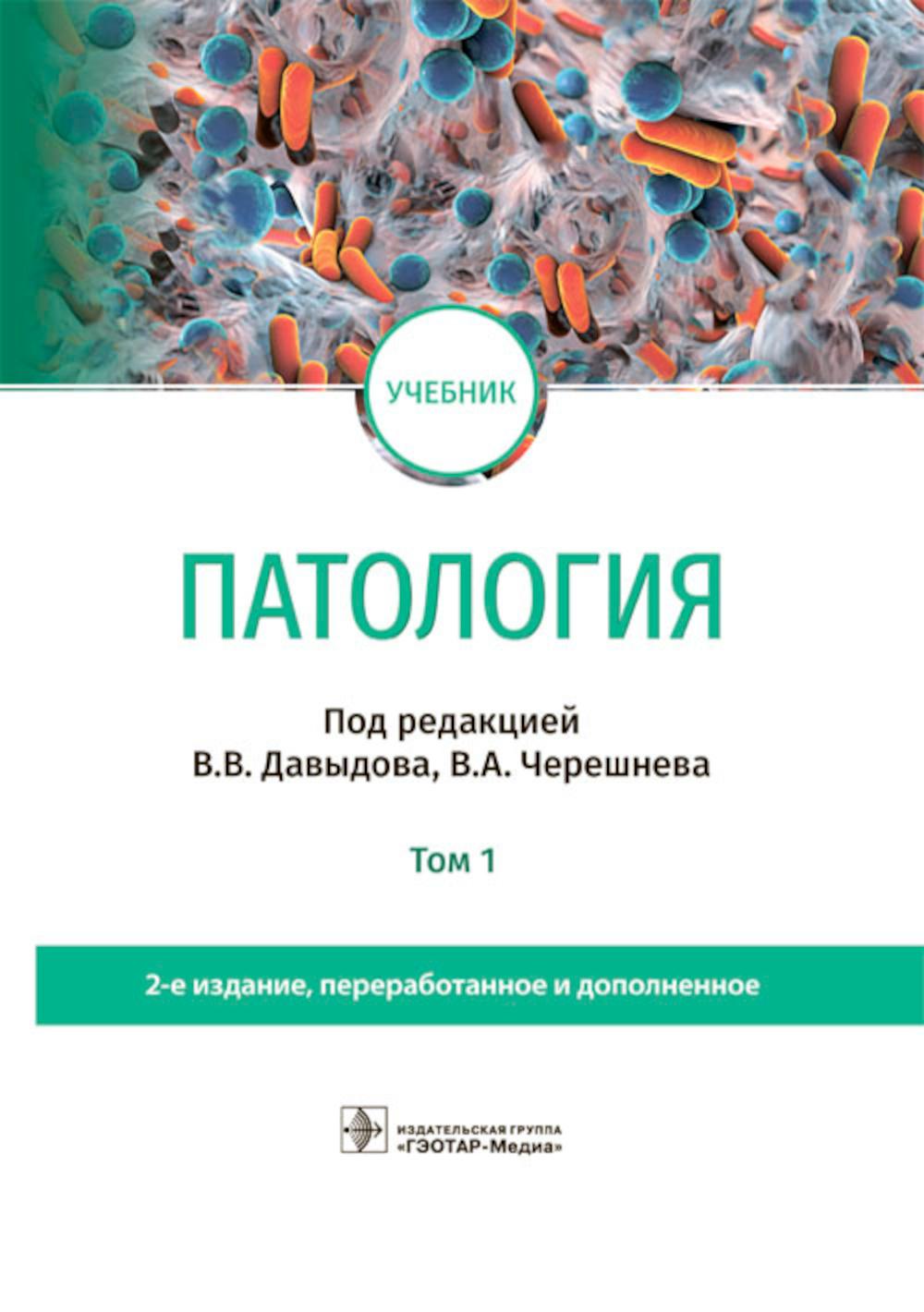 УЧЕБНИК

ПАТОЛОГИЯ

Под редакцией
В.В. Давыдова, В.А. Черешнева

Том 1

2-е издание, переработанное и дополненное

ИЗДАТЕЛЬСКАЯ ГРУППА
«ГЭОТАР-Медиа»